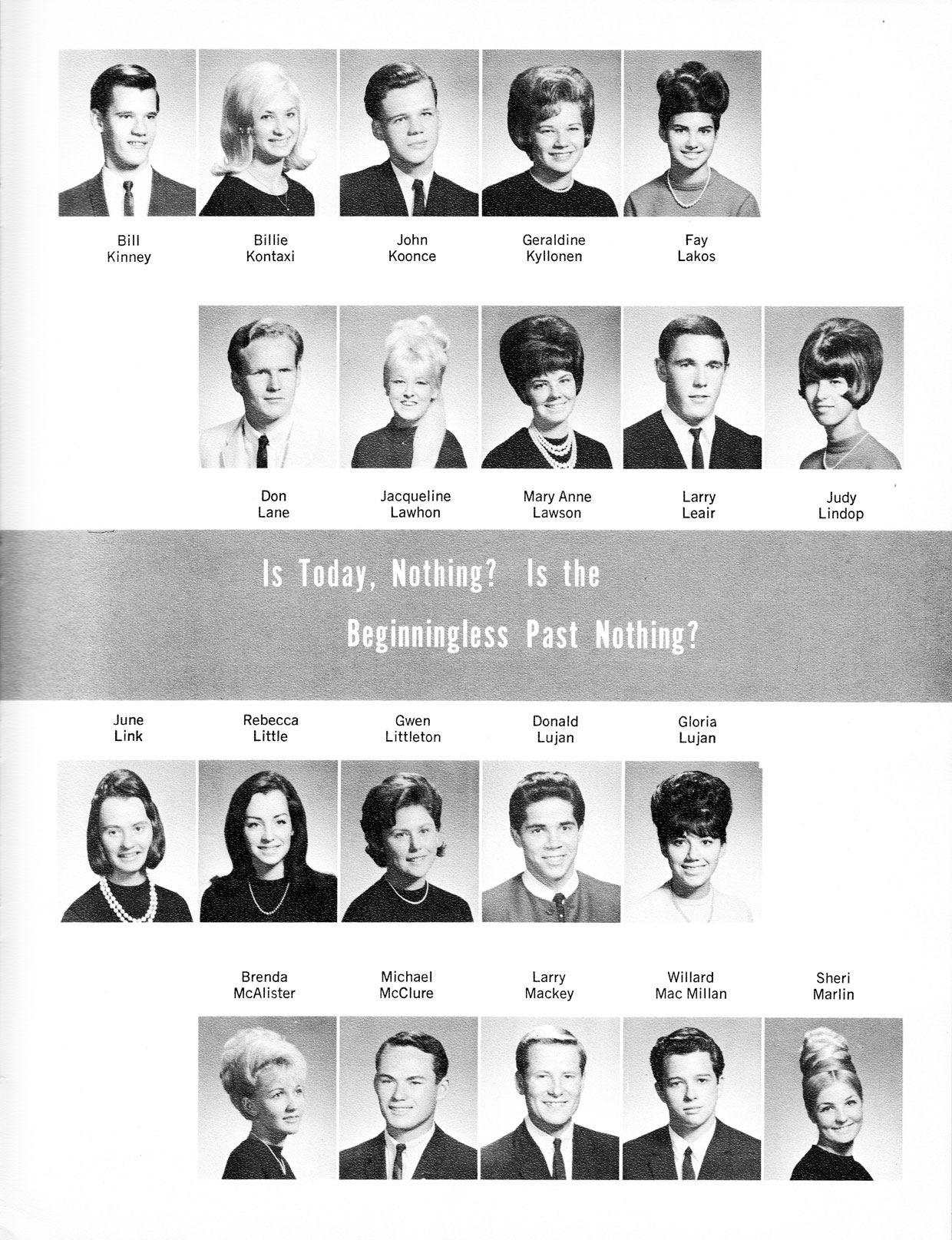 Bill
Kinney

Billie
Kontaxi

John
Koonce

Geraldine
Kyllonen

Fay
Lakos

Don
Lane

Jacqueline
Lawhon

Mary Anne
Lawson

Larry
Leair

Judy
Lindop

Is Today, Nothing? Is the Beginningless Past Nothing?

June
Link

Rebecca
Little

Gwen
Littleton

Donald
Lujan

Gloria
Lujan

Brenda
McAlister

Michael
McClure

Larry
Mackey

Willard
Mac Millan

Sheri
Marlin